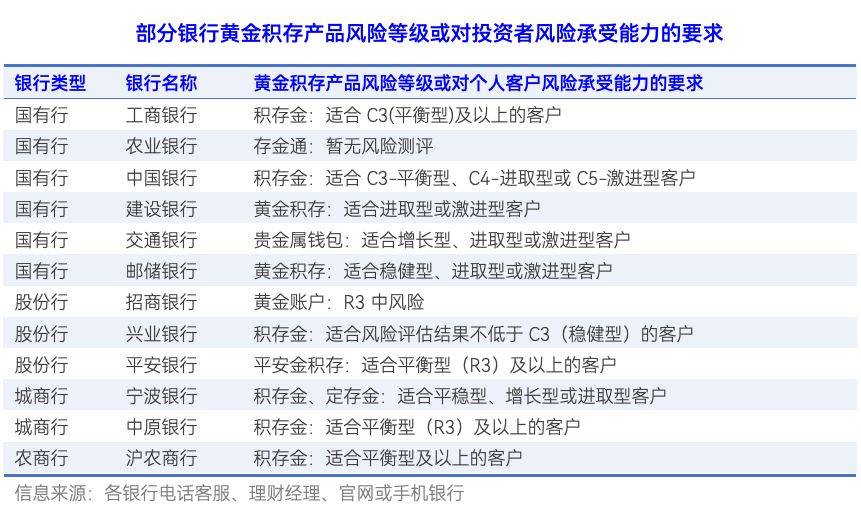 部分银行黄金积存产品风险等级或对投资者风险承受能力的要求

| 银行类型 | 银行名称 | 黄金积存产品风险等级或对个人客户风险承受能力的要求 |
|---|---|---|
| 国有行 | 工商银行 | 积存金：适合 C3(平衡型)及以上的客户 |
| 国有行 | 农业银行 | 存金通：暂无风险测评 |
| 国有行 | 中国银行 | 积存金：适合 C3-平衡型、C4-进取型或 C5-激进型客户 |
| 国有行 | 建设银行 | 黄金积存：适合进取型或激进型客户 |
| 国有行 | 交通银行 | 贵金属钱包：适合增长型、进取型或激进型客户 |
| 国有行 | 邮储银行 | 黄金积存：适合稳健型、进取型或激进型客户 |
| 股份行 | 招商银行 | 黄金账户：R3 中风险 |
| 股份行 | 兴业银行 | 积存金：适合风险评估结果不低于 C3（稳健型）的客户 |
| 股份行 | 平安银行 | 平安金积存：适合平衡型（R3）及以上的客户 |
| 城商行 | 宁波银行 | 积存金、定存金：适合平稳型、增长型或进取型客户 |
| 城商行 | 中原银行 | 积存金：适合平衡型（R3）及以上的客户 |
| 农商行 | 沪农商行 | 积存金：适合平衡型及以上的客户 |

信息来源：各银行电话客服、理财经理、官网或手机银行